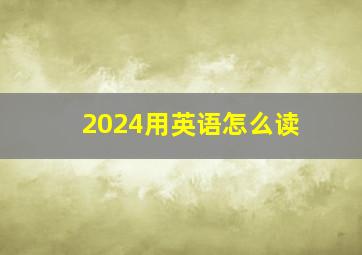 2024用英语怎么读